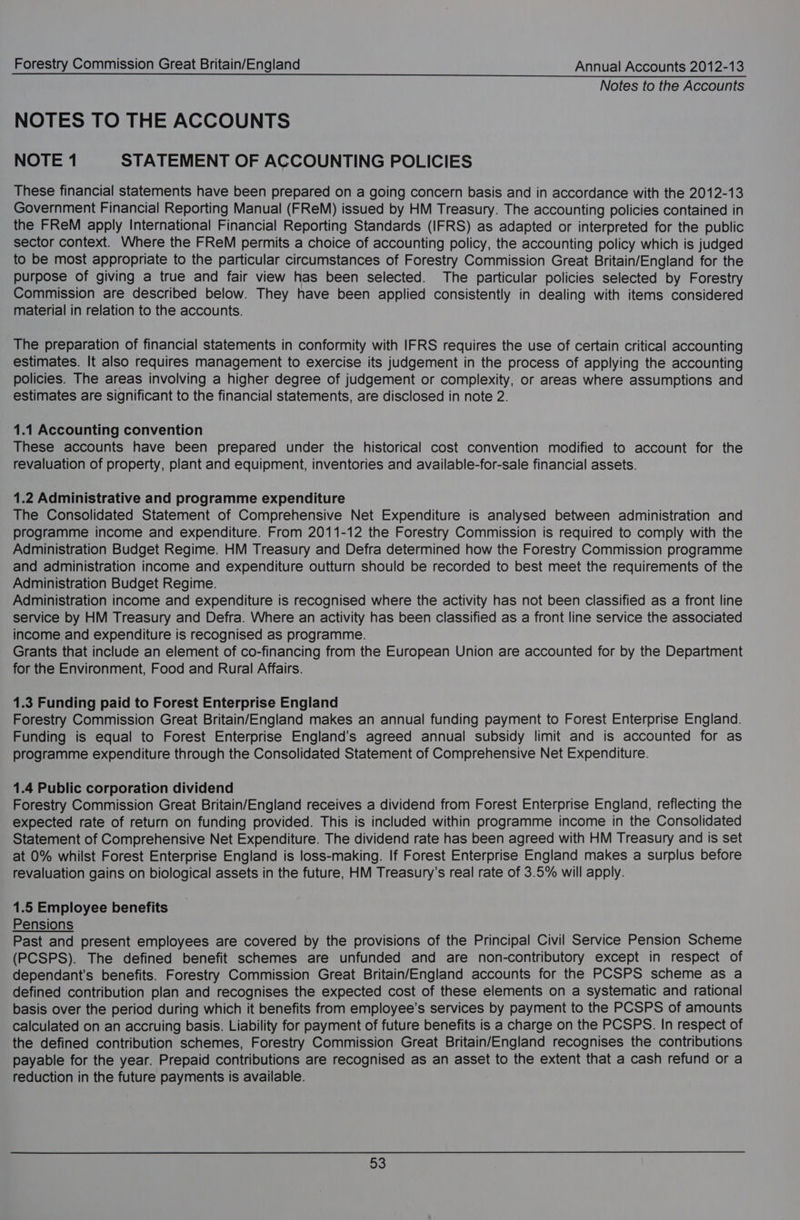 Forestry Commission Great Britain/England

Annual Accounts 2012-13
Notes to the Accounts

NOTES TO THE ACCOUNTS

NOTE 1 STATEMENT OF ACCOUNTING POLICIES

These financial statements have been prepared on a going concern basis and in accordance with the 2012-13 Government Financial Reporting Manual (FReM) issued by HM Treasury. The accounting policies contained in the FReM apply International Financial Reporting Standards (IFRS) as adapted or interpreted for the public sector context. Where the FReM permits a choice of accounting policy, the accounting policy which is judged to be most appropriate to the particular circumstances of Forestry Commission Great Britain/England for the purpose of giving a true and fair view has been selected. The particular policies selected by Forestry Commission are described below. They have been applied consistently in dealing with items considered material in relation to the accounts.

The preparation of financial statements in conformity with IFRS requires the use of certain critical accounting estimates. It also requires management to exercise its judgement in the process of applying the accounting policies. The areas involving a higher degree of judgement or complexity, or areas where assumptions and estimates are significant to the financial statements, are disclosed in note 2.

1.1 Accounting convention
These accounts have been prepared under the historical cost convention modified to account for the revaluation of property, plant and equipment, inventories and available-for-sale financial assets.

1.2 Administrative and programme expenditure
The Consolidated Statement of Comprehensive Net Expenditure is analysed between administration and programme income and expenditure. From 2011-12 the Forestry Commission is required to comply with the Administration Budget Regime. HM Treasury and Defra determined how the Forestry Commission programme and administration income and expenditure outturn should be recorded to best meet the requirements of the Administration Budget Regime.
Administration income and expenditure is recognised where the activity has not been classified as a front line service by HM Treasury and Defra. Where an activity has been classified as a front line service the associated income and expenditure is recognised as programme.
Grants that include an element of co-financing from the European Union are accounted for by the Department for the Environment, Food and Rural Affairs.

1.3 Funding paid to Forest Enterprise England
Forestry Commission Great Britain/England makes an annual funding payment to Forest Enterprise England. Funding is equal to Forest Enterprise England's agreed annual subsidy limit and is accounted for as programme expenditure through the Consolidated Statement of Comprehensive Net Expenditure.

1.4 Public corporation dividend
Forestry Commission Great Britain/England receives a dividend from Forest Enterprise England, reflecting the expected rate of return on funding provided. This is included within programme income in the Consolidated Statement of Comprehensive Net Expenditure. The dividend rate has been agreed with HM Treasury and is set at 0% whilst Forest Enterprise England is loss-making. If Forest Enterprise England makes a surplus before revaluation gains on biological assets in the future, HM Treasury's real rate of 3.5% will apply.

1.5 Employee benefits
Pensions
Past and present employees are covered by the provisions of the Principal Civil Service Pension Scheme (PCSPS). The defined benefit schemes are unfunded and are non-contributory except in respect of dependant's benefits. Forestry Commission Great Britain/England accounts for the PCSPS scheme as a defined contribution plan and recognises the expected cost of these elements on a systematic and rational basis over the period during which it benefits from employee's services by payment to the PCSPS of amounts calculated on an accruing basis. Liability for payment of future benefits is a charge on the PCSPS. In respect of the defined contribution schemes, Forestry Commission Great Britain/England recognises the contributions payable for the year. Prepaid contributions are recognised as an asset to the extent that a cash refund or a reduction in the future payments is available.

53